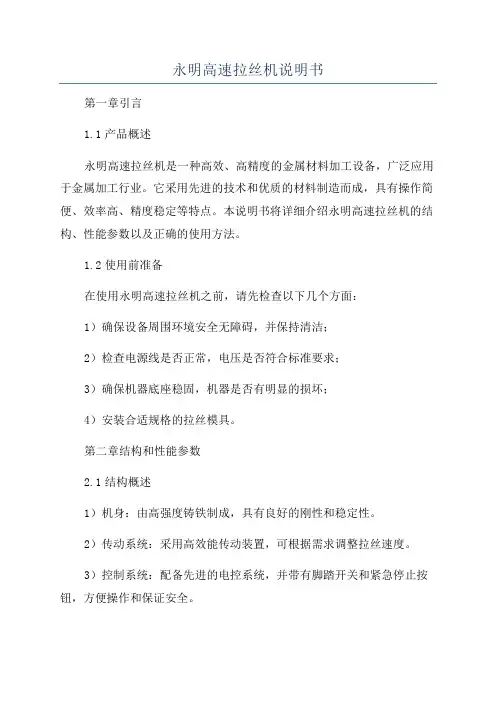 永明高速拉丝机说明书

第一章引言

1.1 产品概述

永明高速拉丝机是一种高效、高精度的金属材料加工设备，广泛应用于金属加工行业。它采用先进的技术和优质的材料制造而成，具有操作简便、效率高、精度稳定等特点。本说明书将详细介绍永明高速拉丝机的结构、性能参数以及正确的使用方法。

1.2 使用前准备

在使用永明高速拉丝机之前，请先检查以下几个方面：

1）确保设备周围环境安全无障碍，并保持清洁；

2）检查电源线是否正常，电压是否符合标准要求；

3）确保机器底座稳固，机器是否有明显的损坏；

4）安装合适规格的拉丝模具。

第二章结构和性能参数

2.1 结构概述

1）机身：由高强度铸铁制成，具有良好的刚性和稳定性。

2）传动系统：采用高效能传动装置，可根据需求调整拉丝速度。

3）控制系统：配备先进的电控系统，并带有脚踏开关和紧急停止按钮，方便操作和保证安全。